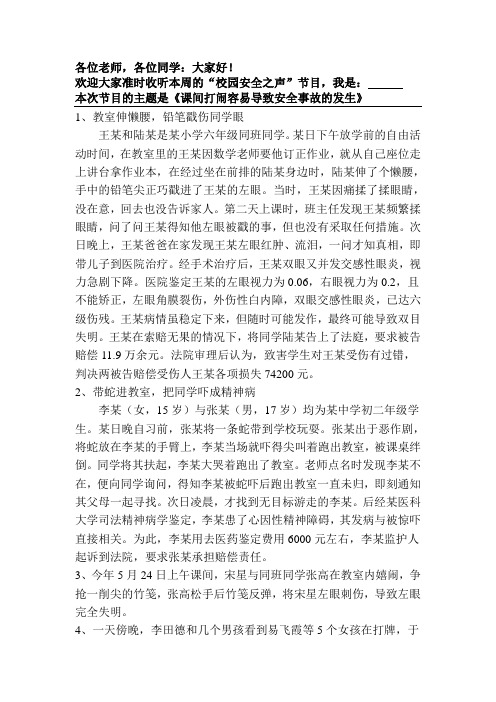 各位老师，各位同学：大家好！
欢迎大家准时收听本周的“校园安全之声”节目，我是：______
本次节目的主题是《课间打闹容易导致安全事故的发生》

1、教室伸懒腰，铅笔戳伤同学眼

王某和陆某是某小学六年级同班同学。某日下午放学前的自由活动时间，在教室里的王某因数学老师要他订正作业，就从自己座位走上讲台拿作业本，在经过坐在前排的陆某身边时，陆某伸了个懒腰，手中的铅笔尖正巧戳进了王某的左眼。当时，王某因痛揉了揉眼睛，没在意，回去也没告诉家人。第二天上课时，班主任发现王某频繁揉眼睛，问了问王某得知他左眼被戳的事，但也没有采取任何措施。次日晚上，王某爸爸在家发现王某左眼红肿、流泪，一问才知真相，即带儿子到医院治疗。经手术治疗后，王某双眼又并发交感性眼炎，视力急剧下降。医院鉴定王某的左眼视力为 0.06，右眼视力为 0.2，且不能矫正，左眼角膜裂伤，外伤性白内障，双眼交感性眼炎，已达六级伤残。王某病情虽稳定下来，但随时可能发作，最终可能导致双目失明。王某在索赔无果的情况下，将同学陆某告上了法庭，要求被告赔偿 11.9 万余元。法院审理后认为，致害学生对王某受伤有过错，判决两被告赔偿受伤人王某各项损失 74200 元。

2、带蛇进教室，把同学吓成精神病

李某（女，15 岁）与张某（男，17 岁）均为某中学初二年级学生。某日晚自习前，张某将一条蛇带到学校玩耍。张某出于恶作剧，将蛇放在李某的手臂上，李某当场就吓得尖叫着跑出教室，被课桌绊倒。同学将其扶起，李某大哭着跑出了教室。老师点名时发现李某不在，便向同学询问，得知李某被蛇吓后跑出教室一直未归，即刻通知其父母一起寻找。次日凌晨，才找到无目标游走的李某。后经某医科大学司法精神病学鉴定，李某患了心因性精神障碍，其发病与被惊吓直接相关。为此，李某用去医药鉴定费用 6000 元左右，李某监护人起诉到法院，要求张某承担赔偿责任。

3、今年 5 月 24 日上午课间，宋星与同班同学张高在教室内嬉闹，争抢一削尖的竹笺，张高松手后竹笺反弹，将宋星左眼刺伤，导致左眼完全失明。

4、一天傍晚，李田德和几个男孩看到易飞霞等 5 个女孩在打牌，于